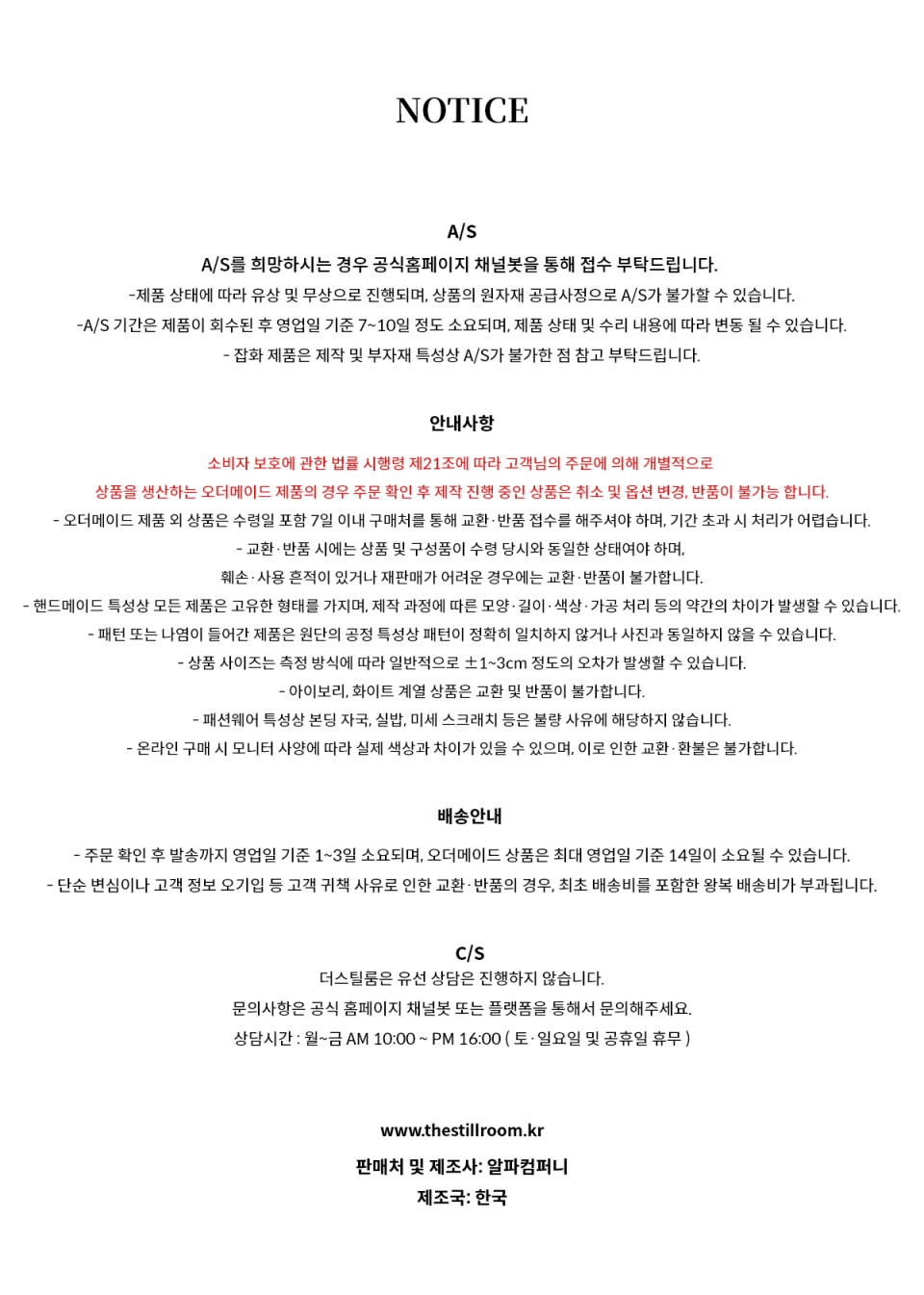 NOTICE

A/S

A/S를 희망하시는 경우 공식홈페이지 채널봇을 통해 접수 부탁드립니다.

-제품 상태에 따라 유상 및 무상으로 진행되며, 상품의 원자재 공급사정으로 A/S가 불가할 수 있습니다.

-A/S 기간은 제품이 회수된 후 영업일 기준 7~10일 정도 소요되며, 제품 상태 및 수리 내용에 따라 변동 될 수 있습니다.

- 잡화 제품은 제작 및 부자재 특성상 A/S가 불가한 점 참고 부탁드립니다.

안내사항

소비자 보호에 관한 법률 시행령 제21조에 따라 고객님의 주문에 의해 개별적으로

상품을 생산하는 오더메이드 제품의 경우 주문 확인 후 제작 진행 중인 상품은 취소 및 옵션 변경, 반품이 불가능 합니다.

- 오더메이드 제품 외 상품은 수령일 포함 7일 이내 구매처를 통해 교환·반품 접수를 해주셔야 하며, 기간 초과 시 처리가 어렵습니다.

- 교환·반품 시에는 상품 및 구성품이 수령 당시와 동일한 상태여야 하며,

훼손·사용 흔적이 있거나 재판매가 어려운 경우에는 교환·반품이 불가합니다.

- 핸드메이드 특성상 모든 제품은 고유한 형태를 가지며, 제작 과정에 따른 모양·길이·색상·가공 처리 등의 약간의 차이가 발생할 수 있습니다.

- 패턴 또는 나염이 들어간 제품은 원단의 공정 특성상 패턴이 정확히 일치하지 않거나 사진과 동일하지 않을 수 있습니다.

- 상품 사이즈는 측정 방식에 따라 일반적으로 ±1~3cm 정도의 오차가 발생할 수 있습니다.

- 아이보리, 화이트 계열 상품은 교환 및 반품이 불가합니다.

- 패션웨어 특성상 본딩 자국, 실밥, 미세 스크래치 등은 불량 사유에 해당하지 않습니다.

- 온라인 구매 시 모니터 사양에 따라 실제 색상과 차이가 있을 수 있으며, 이로 인한 교환·환불은 불가합니다.

배송안내

- 주문 확인 후 발송까지 영업일 기준 1~3일 소요되며, 오더메이드 상품은 최대 영업일 기준 14일이 소요될 수 있습니다.

- 단순 변심이나 고객 정보 오기입 등 고객 귀책 사유로 인한 교환·반품의 경우, 최초 배송비를 포함한 왕복 배송비가 부과됩니다.

C/S

더스틸룸은 유선 상담은 진행하지 않습니다.

문의사항은 공식 홈페이지 채널봇 또는 플랫폼을 통해서 문의해주세요.

상담시간 : 월~금 AM 10:00 ~ PM 16:00 ( 토·일요일 및 공휴일 휴무 )

www.thestillroom.kr

판매처 및 제조사: 알파컴퍼니

제조국: 한국